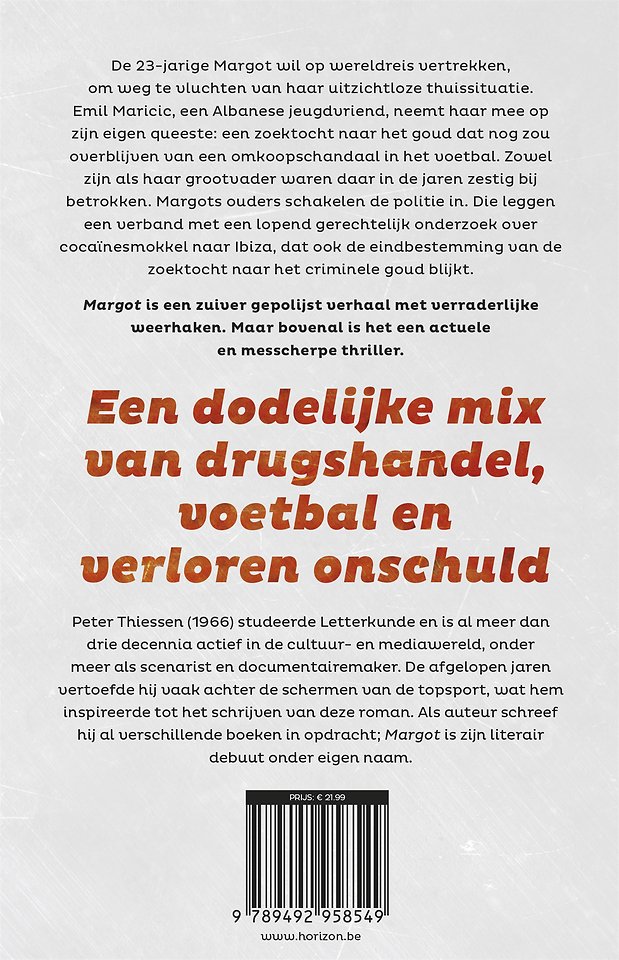 De 23-jarige Margot wil op wereldreis vertrekken, om weg te vluchten van haar uitzichtloze thuissituatie. Emil Maricic, een Albanese jeugdvriend, neemt haar mee op zijn eigen queeste: een zoektocht naar het goud dat nog zou overblijven van een omkoopschandaal in het voetbal. Zowel zijn als haar grootvader waren daar in de jaren zestig bij betrokken. Margots ouders schakelen de politie in. Die leggen een verband met een lopend gerechtelijk onderzoek over cocaïnesmokkel naar Ibiza, dat ook de eindbestemming van de zoektocht naar het criminele goud blijkt.

Margot is een zuiver gepolijst verhaal met verraderlijke weerhaken. Maar bovenal is het een actuele en messcherpe thriller.

Een dodelijke mix van drugshandel, voetbal en verloren onschuld

Peter Thiessen (1966) studeerde Letterkunde en is al meer dan drie decennia actief in de cultuur- en mediawereld, onder meer als scenarist en documentairemaker. De afgelopen jaren vertoefde hij vaak achter de schermen van de topsport, wat hem inspireerde tot het schrijven van deze roman. Als auteur schreef hij al verschillende boeken in opdracht; Margot is zijn literair debuut onder eigen naam.

PRIJS: € 21.99

9 789492 958549

www.horizon.be